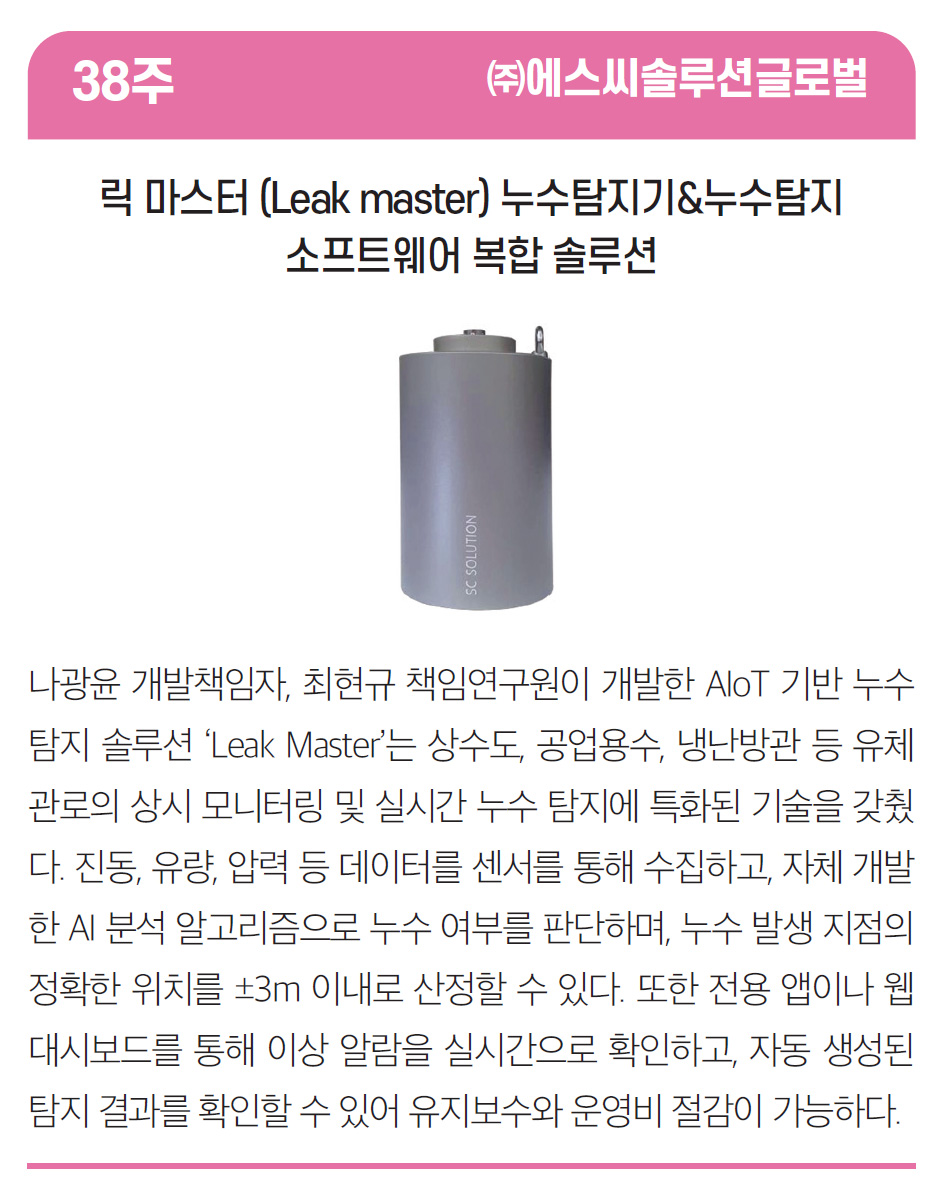 38주 ㈜에스씨솔루션글로벌

릭 마스터 (Leak master) 누수탐지기&누수탐지 소프트웨어 복합 솔루션

SC SOLUTION

나광윤 개발책임자, 최현규 책임연구원이 개발한 AIoT 기반 누수 탐지 솔루션 'Leak Master'는 상수도, 공업용수, 냉난방관 등 유체 관로의 상시 모니터링 및 실시간 누수 탐지에 특화된 기술을 갖췄다. 진동, 유량, 압력 등 데이터를 센서를 통해 수집하고, 자체 개발한 AI 분석 알고리즘으로 누수 여부를 판단하며, 누수 발생 지점의 정확한 위치를 ±3m 이내로 산정할 수 있다. 또한 전용 앱이나 웹 대시보드를 통해 이상 알람을 실시간으로 확인하고, 자동 생성된 탐지 결과를 확인할 수 있어 유지보수와 운영비 절감이 가능하다.